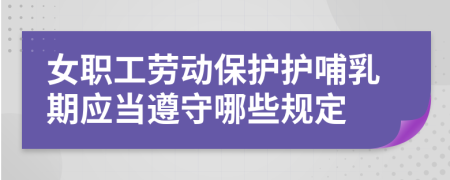 女职工劳动保护护哺乳期应当遵守哪些规定